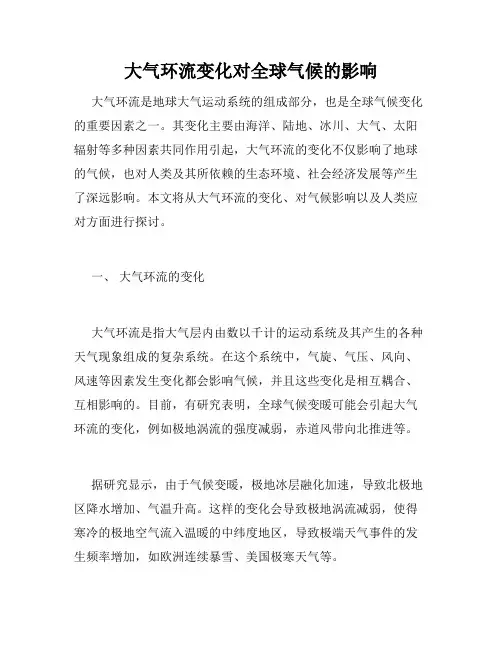 大气环流变化对全球气候的影响

大气环流是地球大气运动系统的组成部分，也是全球气候变化的重要因素之一。其变化主要由海洋、陆地、冰川、大气、太阳辐射等多种因素共同作用引起，大气环流的变化不仅影响了地球的气候，也对人类及其所依赖的生态环境、社会经济发展等产生了深远影响。本文将从大气环流的变化、对气候影响以及人类应对方面进行探讨。

一、 大气环流的变化

大气环流是指大气层内由数以千计的运动系统及其产生的各种天气现象组成的复杂系统。在这个系统中，气旋、气压、风向、风速等因素发生变化都会影响气候，并且这些变化是相互耦合、互相影响的。目前，有研究表明，全球气候变暖可能会引起大气环流的变化，例如极地涡流的强度减弱，赤道风带向北推进等。

据研究显示，由于气候变暖，极地冰层融化加速，导致北极地区降水增加、气温升高。这样的变化会导致极地涡流减弱，使得寒冷的极地空气流入温暖的中纬度地区，导致极端天气事件的发生频率增加，如欧洲连续暴雪、美国极寒天气等。